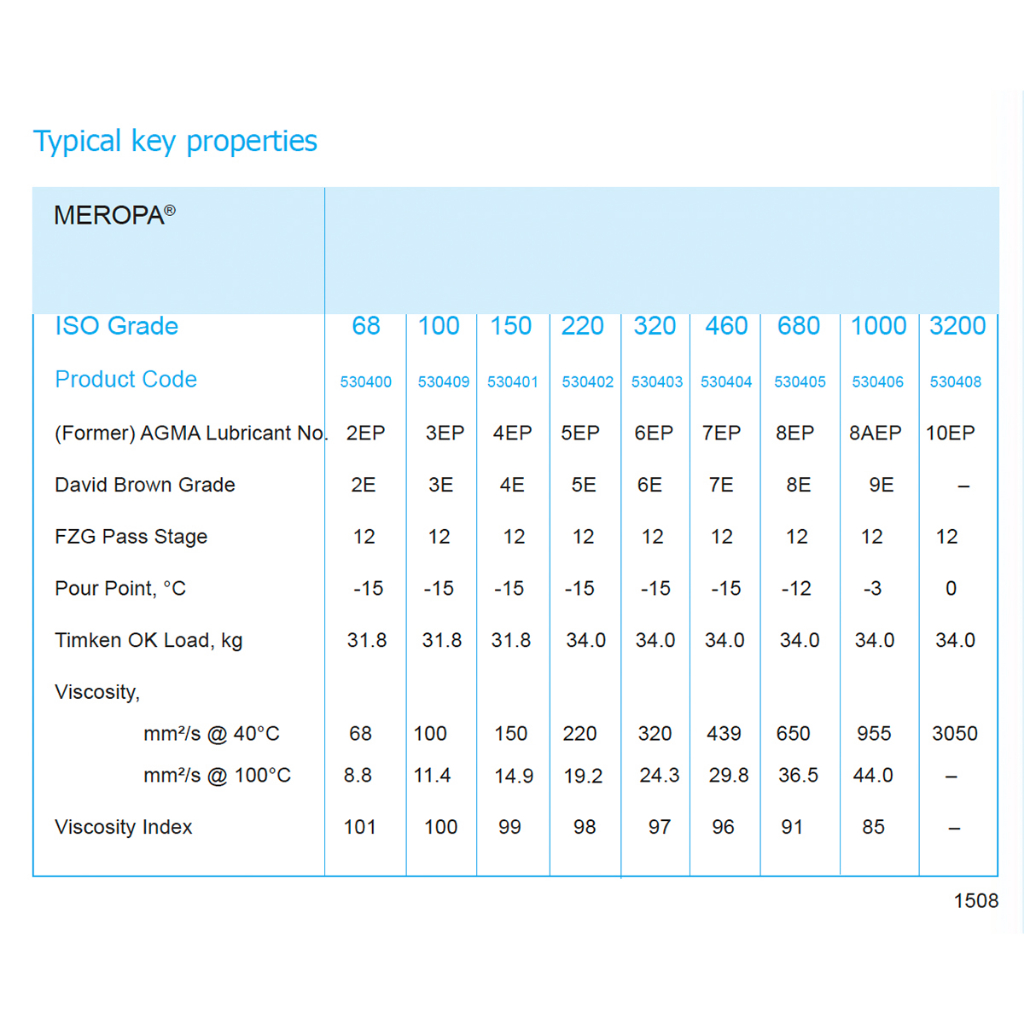 Typical key properties

| MEROPA® | | | | | | | | | |
|---|---|---|---|---|---|---|---|---|---|
| ISO Grade | 68 | 100 | 150 | 220 | 320 | 460 | 680 | 1000 | 3200 |
| Product Code | 530400 | 530409 | 530401 | 530402 | 530403 | 530404 | 530405 | 530406 | 530408 |
| (Former) AGMA Lubricant No. | 2EP | 3EP | 4EP | 5EP | 6EP | 7EP | 8EP | 8AEP | 10EP |
| David Brown Grade | 2E | 3E | 4E | 5E | 6E | 7E | 8E | 9E | – |
| FZG Pass Stage | 12 | 12 | 12 | 12 | 12 | 12 | 12 | 12 | 12 |
| Pour Point, °C | -15 | -15 | -15 | -15 | -15 | -15 | -12 | -3 | 0 |
| Timken OK Load, kg | 31.8 | 31.8 | 31.8 | 34.0 | 34.0 | 34.0 | 34.0 | 34.0 | 34.0 |
| Viscosity, | | | | | | | | | |
| mm²/s @ 40°C | 68 | 100 | 150 | 220 | 320 | 439 | 650 | 955 | 3050 |
| mm²/s @ 100°C | 8.8 | 11.4 | 14.9 | 19.2 | 24.3 | 29.8 | 36.5 | 44.0 | – |
| Viscosity Index | 101 | 100 | 99 | 98 | 97 | 96 | 91 | 85 | – |

1508